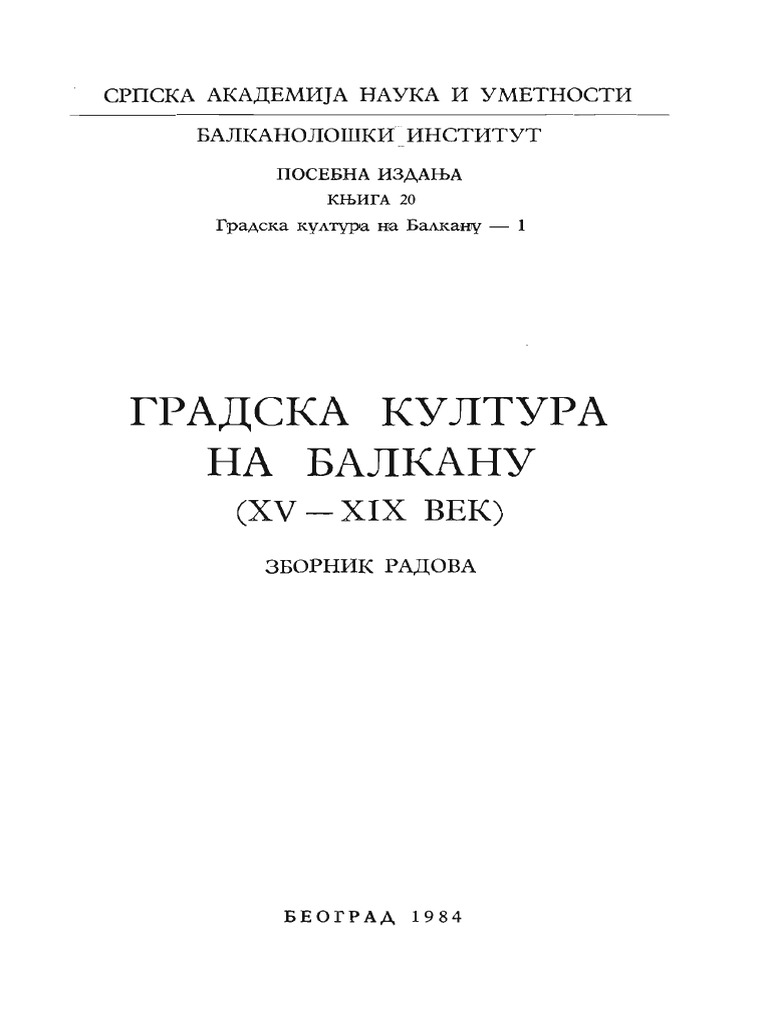 СРПСКА АКАДЕМИЈА НАУКА И УМЕТНОСТИ

БАЛКАНОЛОШКИ ИНСТИТУТ

ПОСЕБНА ИЗДАЊА
КЊИГА 20
Градска култура на Балкану — 1

ГРАДСКА КУЛТУРА
НА БАЛКАНУ
(XV — XIX ВЕК)

ЗБОРНИК РАДОВА

БЕОГРАД 1984